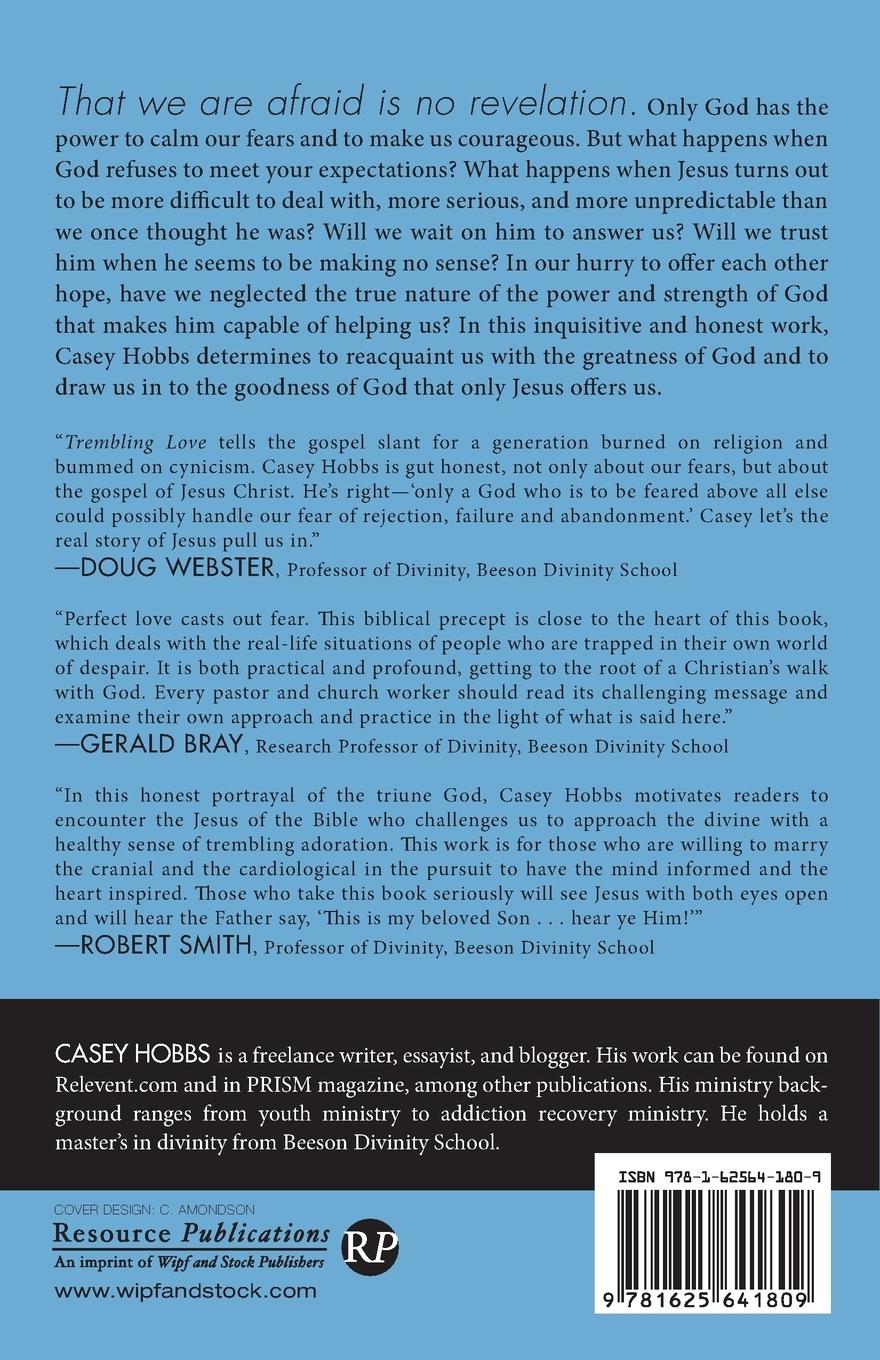 That we are afraid is no revelation. Only God has the power to calm our fears and to make us courageous. But what happens when God refuses to meet your expectations? What happens when Jesus turns out to be more difficult to deal with, more serious, and more unpredictable than we once thought he was? Will we wait on him to answer us? Will we trust him when he seems to be making no sense? In our hurry to offer each other hope, have we neglected the true nature of the power and strength of God that makes him capable of helping us? In this inquisitive and honest work, Casey Hobbs determines to reacquaint us with the greatness of God and to draw us in to the goodness of God that only Jesus offers us.

"Trembling Love tells the gospel slant for a generation burned on religion and bummed on cynicism. Casey Hobbs is gut honest, not only about our fears, but about the gospel of Jesus Christ. He's right—'only a God who is to be feared above all else could possibly handle our fear of rejection, failure and abandonment.' Casey let's the real story of Jesus pull us in."
—DOUG WEBSTER, Professor of Divinity, Beeson Divinity School

"Perfect love casts out fear. This biblical precept is close to the heart of this book, which deals with the real-life situations of people who are trapped in their own world of despair. It is both practical and profound, getting to the root of a Christian's walk with God. Every pastor and church worker should read its challenging message and examine their own approach and practice in the light of what is said here."
—GERALD BRAY, Research Professor of Divinity, Beeson Divinity School

"In this honest portrayal of the triune God, Casey Hobbs motivates readers to encounter the Jesus of the Bible who challenges us to approach the divine with a healthy sense of trembling adoration. This work is for those who are willing to marry the cranial and the cardiological in the pursuit to have the mind informed and the heart inspired. Those who take this book seriously will see Jesus with both eyes open and will hear the Father say, 'This is my beloved Son . . . hear ye Him!'"
—ROBERT SMITH, Professor of Divinity, Beeson Divinity School

CASEY HOBBS is a freelance writer, essayist, and blogger. His work can be found on Relevent.com and in PRISM magazine, among other publications. His ministry background ranges from youth ministry to addiction recovery ministry. He holds a master's in divinity from Beeson Divinity School.

COVER DESIGN: C. AMONDSON
Resource Publications
An imprint of Wipf and Stock Publishers
RP
www.wipfandstock.com

ISBN 978-1-62564-180-9
9 781625 641809